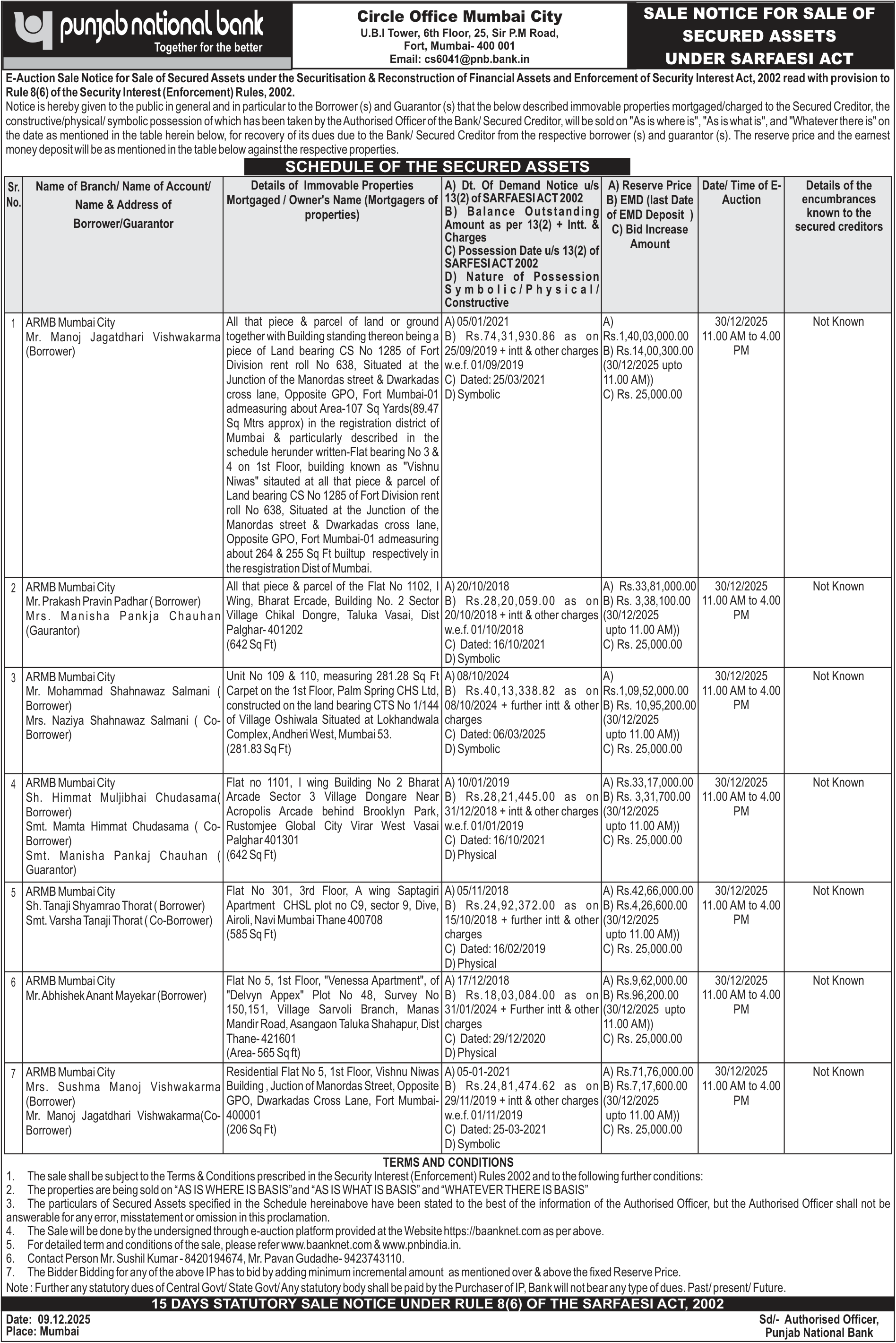 punjab national bank
Together for the better

Circle Office Mumbai City
U.B.I Tower, 6th Floor, 25, Sir P.M Road, Fort, Mumbai- 400 001
Email: cs6041@pnb.bank.in

SALE NOTICE FOR SALE OF SECURED ASSETS UNDER SARFAESI ACT

E-Auction Sale Notice for Sale of Secured Assets under the Securitisation & Reconstruction of Financial Assets and Enforcement of Security Interest Act, 2002 read with provision to Rule 8(6) of the Security Interest (Enforcement) Rules, 2002.
Notice is hereby given to the public in general and in particular to the Borrower (s) and Guarantor (s) that the below described immovable properties mortgaged/charged to the Secured Creditor, the constructive/physical/ symbolic possession of which has been taken by the Authorised Officer of the Bank/ Secured Creditor, will be sold on "As is where is", "As is what is", and "Whatever there is" on the date as mentioned in the table herein below, for recovery of its dues due to the Bank/ Secured Creditor from the respective borrower (s) and guarantor (s). The reserve price and the earnest money deposit will be as mentioned in the table below against the respective properties.

SCHEDULE OF THE SECURED ASSETS

| Sr. No. | Name of Branch/ Name of Account/ Name & Address of Borrower/Guarantor | Details of Immovable Properties Mortgaged / Owner's Name (Mortgagers of properties) | A) Dt. Of Demand Notice u/s 13(2) of SARFAESI ACT 2002 B) Balance Outstanding Amount as per 13(2) + Intt. & Charges C) Possession Date u/s 13(2) of SARFESI ACT 2002 D) Nature of Possession Symbolic/Physical/ Constructive | A) Reserve Price B) EMD (last Date of EMD Deposit ) C) Bid Increase Amount | Date/ Time of E-Auction | Details of the encumbrances known to the secured creditors |
|---|---|---|---|---|---|---|
| 1 | ARMB Mumbai City Mr. Manoj Jagatdhari Vishwakarma (Borrower) | All that piece & parcel of land or ground together with Building standing thereon being a piece of Land bearing CS No 1285 of Fort Division rent roll No 638, Situated at the Junction of the Manordas street & Dwarkadas cross lane, Opposite GPO, Fort Mumbai-01 admeasuring about Area-107 Sq Yards(89.47 Sq Mtrs approx) in the registration district of Mumbai & particularly described in the schedule herunder written-Flat bearing No 3 & 4 on 1st Floor, building known as "Vishnu Niwas" sitauted at all that piece & parcel of Land bearing CS No 1285 of Fort Division rent roll No 638, Situated at the Junction of the Manordas street & Dwarkadas cross lane, Opposite GPO, Fort Mumbai-01 admeasuring about 264 & 255 Sq Ft builtup respectively in the resgistration Dist of Mumbai. | A) 05/01/2021 B) Rs.74,31,930.86 as on 25/09/2019 + intt & other charges w.e.f. 01/09/2019 C) Dated: 25/03/2021 D) Symbolic | A) Rs.1,40,03,000.00 B) Rs.14,00,300.00 (30/12/2025 upto 11.00 AM)) C) Rs. 25,000.00 | 30/12/2025 11.00 AM to 4.00 PM | Not Known |
| 2 | ARMB Mumbai City Mr. Prakash Pravin Padhar ( Borrower) Mrs. Manisha Pankja Chauhan (Gaurantor) | All that piece & parcel of the Flat No 1102, I Wing, Bharat Ercade, Building No. 2 Sector Village Chikal Dongre, Taluka Vasai, Dist Palghar- 401202 (642 Sq Ft) | A) 20/10/2018 B) Rs.28,20,059.00 as on 20/10/2018 + intt & other charges w.e.f. 01/10/2018 C) Dated: 16/10/2021 D) Symbolic | A) Rs.33,81,000.00 B) Rs. 3,38,100.00 (30/12/2025 upto 11.00 AM)) C) Rs. 25,000.00 | 30/12/2025 11.00 AM to 4.00 PM | Not Known |
| 3 | ARMB Mumbai City Mr. Mohammad Shahnawaz Salmani ( Borrower) Mrs. Naziya Shahnawaz Salmani ( Co-Borrower) | Unit No 109 & 110, measuring 281.28 Sq Ft Carpet on the 1st Floor, Palm Spring CHS Ltd, constructed on the land bearing CTS No 1/144 of Village Oshiwala Situated at Lokhandwala Complex, Andheri West, Mumbai 53. (281.83 Sq Ft) | A) 08/10/2024 B) Rs.40,13,338.82 as on 08/10/2024 + further intt & other charges C) Dated: 06/03/2025 D) Symbolic | A) Rs.1,09,52,000.00 B) Rs. 10,95,200.00 (30/12/2025 upto 11.00 AM)) C) Rs. 25,000.00 | 30/12/2025 11.00 AM to 4.00 PM | Not Known |
| 4 | ARMB Mumbai City Sh. Himmat Muljibhai Chudasama( Borrower) Smt. Mamta Himmat Chudasama ( Co-Borrower) Smt. Manisha Pankaj Chauhan ( Guarantor) | Flat no 1101, I wing Building No 2 Bharat Arcade Sector 3 Village Dongare Near Acropolis Arcade behind Brooklyn Park, Rustomjee Global City Virar West Vasai Palghar 401301 (642 Sq Ft) | A) 10/01/2019 B) Rs.28,21,445.00 as on 31/12/2018 + intt & other charges w.e.f. 01/01/2019 C) Dated: 16/10/2021 D) Physical | A) Rs.33,17,000.00 B) Rs. 3,31,700.00 (30/12/2025 upto 11.00 AM)) C) Rs. 25,000.00 | 30/12/2025 11.00 AM to 4.00 PM | Not Known |
| 5 | ARMB Mumbai City Sh. Tanaji Shyamrao Thorat ( Borrower) Smt. Varsha Tanaji Thorat ( Co-Borrower) | Flat No 301, 3rd Floor, A wing Saptagiri Apartment CHSL plot no C9, sector 9, Dive, Airoli, Navi Mumbai Thane 400708 (585 Sq Ft) | A) 05/11/2018 B) Rs.24,92,372.00 as on 15/10/2018 + further intt & other charges C) Dated: 16/02/2019 D) Physical | A) Rs.42,66,000.00 B) Rs.4,26,600.00 (30/12/2025 upto 11.00 AM)) C) Rs. 25,000.00 | 30/12/2025 11.00 AM to 4.00 PM | Not Known |
| 6 | ARMB Mumbai City Mr. Abhishek Anant Mayekar (Borrower) | Flat No 5, 1st Floor, "Venessa Apartment", of "Delvyn Appex" Plot No 48, Survey No 150,151, Village Sarvoli Branch, Manas Mandir Road, Asangaon Taluka Shahapur, Dist Thane- 421601 (Area- 565 Sq ft) | A) 17/12/2018 B) Rs.18,03,084.00 as on 31/01/2024 + Further intt & other charges C) Dated: 29/12/2020 D) Physical | A) Rs.9,62,000.00 B) Rs.96,200.00 (30/12/2025 upto 11.00 AM)) C) Rs. 25,000.00 | 30/12/2025 11.00 AM to 4.00 PM | Not Known |
| 7 | ARMB Mumbai City Mrs. Sushma Manoj Vishwakarma (Borrower) Mr. Manoj Jagatdhari Vishwakarma(Co-Borrower) | Residential Flat No 5, 1st Floor, Vishnu Niwas Building , Juction of Manordas Street, Opposite GPO, Dwarkadas Cross Lane, Fort Mumbai-400001 (206 Sq Ft) | A) 05-01-2021 B) Rs.24,81,474.62 as on 29/11/2019 + intt & other charges w.e.f. 01/11/2019 C) Dated: 25-03-2021 D) Symbolic | A) Rs.71,76,000.00 B) Rs.7,17,600.00 (30/12/2025 upto 11.00 AM)) C) Rs. 25,000.00 | 30/12/2025 11.00 AM to 4.00 PM | Not Known |

TERMS AND CONDITIONS
1. The sale shall be subject to the Terms & Conditions prescribed in the Security Interest (Enforcement) Rules 2002 and to the following further conditions:
2. The properties are being sold on "AS IS WHERE IS BASIS"and "AS IS WHAT IS BASIS" and "WHATEVER THERE IS BASIS"
3. The particulars of Secured Assets specified in the Schedule hereinabove have been stated to the best of the information of the Authorised Officer, but the Authorised Officer shall not be answerable for any error, misstatement or omission in this proclamation.
4. The Sale will be done by the undersigned through e-auction platform provided at the Website https://baanknet.com as per above.
5. For detailed term and conditions of the sale, please refer www.baanknet.com & www.pnbindia.in.
6. Contact Person Mr. Sushil Kumar - 8420194674, Mr. Pavan Gudadhe- 9423743110.
7. The Bidder Bidding for any of the above IP has to bid by adding minimum incremental amount as mentioned over & above the fixed Reserve Price.
Note : Further any statutory dues of Central Govt/ State Govt/ Any statutory body shall be paid by the Purchaser of IP, Bank will not bear any type of dues. Past/ present/ Future.

15 DAYS STATUTORY SALE NOTICE UNDER RULE 8(6) OF THE SARFAESI ACT, 2002

Date: 09.12.2025
Place: Mumbai

Sd/- Authorised Officer,
Punjab National Bank